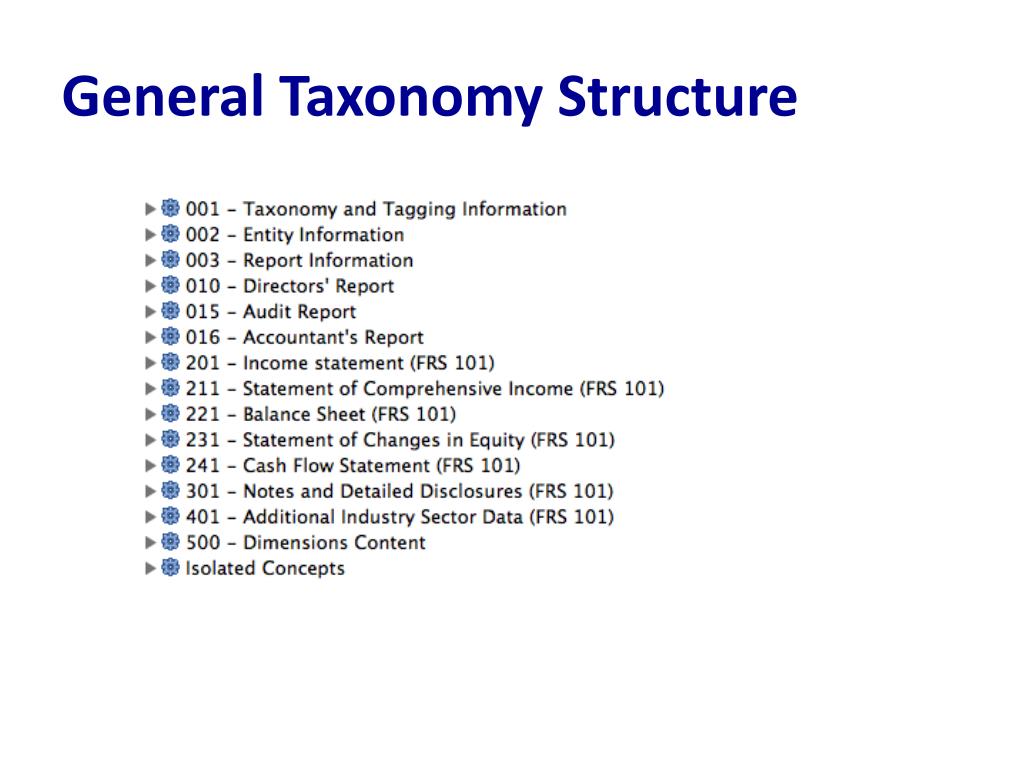 General Taxonomy Structure

001 – Taxonomy and Tagging Information
002 – Entity Information
003 – Report Information
010 – Directors' Report
015 – Audit Report
016 – Accountant's Report
201 – Income statement (FRS 101)
211 – Statement of Comprehensive Income (FRS 101)
221 – Balance Sheet (FRS 101)
231 – Statement of Changes in Equity (FRS 101)
241 – Cash Flow Statement (FRS 101)
301 – Notes and Detailed Disclosures (FRS 101)
401 – Additional Industry Sector Data (FRS 101)
500 – Dimensions Content
Isolated Concepts